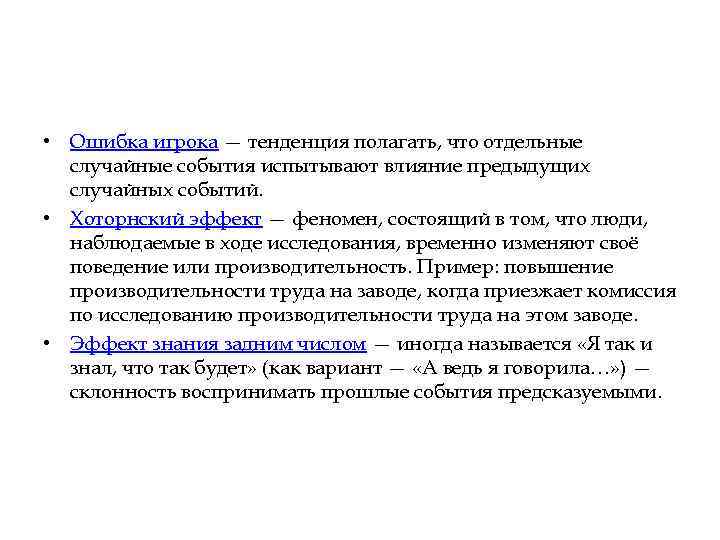 • Ошибка игрока — тенденция полагать, что отдельные случайные события испытывают влияние предыдущих случайных событий.

• Хоторнский эффект — феномен, состоящий в том, что люди, наблюдаемые в ходе исследования, временно изменяют своё поведение или производительность. Пример: повышение производительности труда на заводе, когда приезжает комиссия по исследованию производительности труда на этом заводе.

• Эффект знания задним числом — иногда называется «Я так и знал, что так будет» (как вариант — «А ведь я говорила…») — склонность воспринимать прошлые события предсказуемыми.